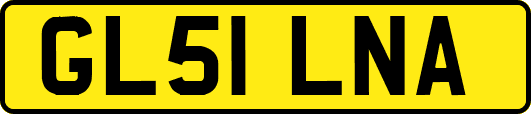 GL51 LNA